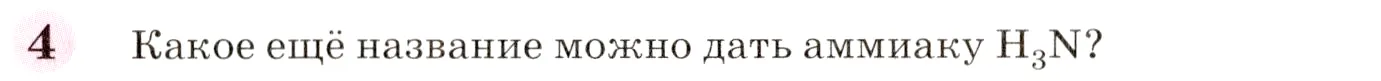 4 Какое ещё название можно дать аммиаку $H_3N$?